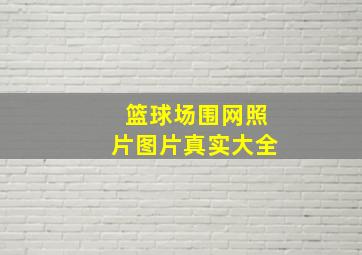 篮球场围网照片图片真实大全